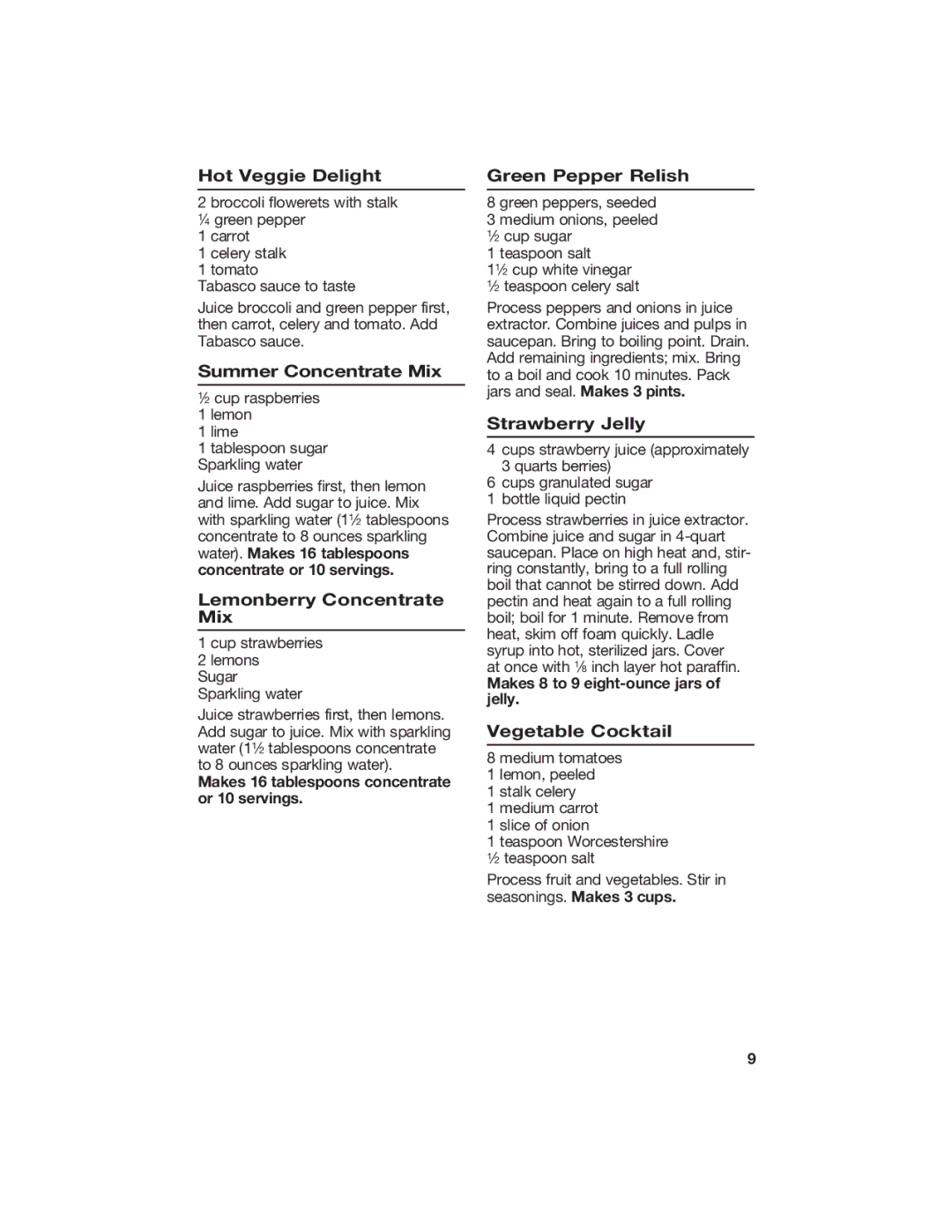 Hot Veggie Delight

2 broccoli flowerets with stalk
¼ green pepper
1 carrot
1 celery stalk
1 tomato
Tabasco sauce to taste

Juice broccoli and green pepper first, then carrot, celery and tomato. Add Tabasco sauce.

Summer Concentrate Mix

½ cup raspberries
1 lemon
1 lime
1 tablespoon sugar
Sparkling water

Juice raspberries first, then lemon and lime. Add sugar to juice. Mix with sparkling water (1½ tablespoons concentrate to 8 ounces sparkling water). Makes 16 tablespoons concentrate or 10 servings.

Lemonberry Concentrate Mix

1 cup strawberries
2 lemons
Sugar
Sparkling water

Juice strawberries first, then lemons. Add sugar to juice. Mix with sparkling water (1½ tablespoons concentrate to 8 ounces sparkling water). Makes 16 tablespoons concentrate or 10 servings.

Green Pepper Relish

8 green peppers, seeded
3 medium onions, peeled
½ cup sugar
1 teaspoon salt
1½ cup white vinegar
½ teaspoon celery salt

Process peppers and onions in juice extractor. Combine juices and pulps in saucepan. Bring to boiling point. Drain. Add remaining ingredients; mix. Bring to a boil and cook 10 minutes. Pack jars and seal. Makes 3 pints.

Strawberry Jelly

4 cups strawberry juice (approximately 3 quarts berries)
6 cups granulated sugar
1 bottle liquid pectin

Process strawberries in juice extractor. Combine juice and sugar in 4-quart saucepan. Place on high heat and, stirring constantly, bring to a full rolling boil that cannot be stirred down. Add pectin and heat again to a full rolling boil; boil for 1 minute. Remove from heat, skim off foam quickly. Ladle syrup into hot, sterilized jars. Cover at once with ⅛ inch layer hot paraffin. Makes 8 to 9 eight-ounce jars of jelly.

Vegetable Cocktail

8 medium tomatoes
1 lemon, peeled
1 stalk celery
1 medium carrot
1 slice of onion
1 teaspoon Worcestershire
½ teaspoon salt

Process fruit and vegetables. Stir in seasonings. Makes 3 cups.

9